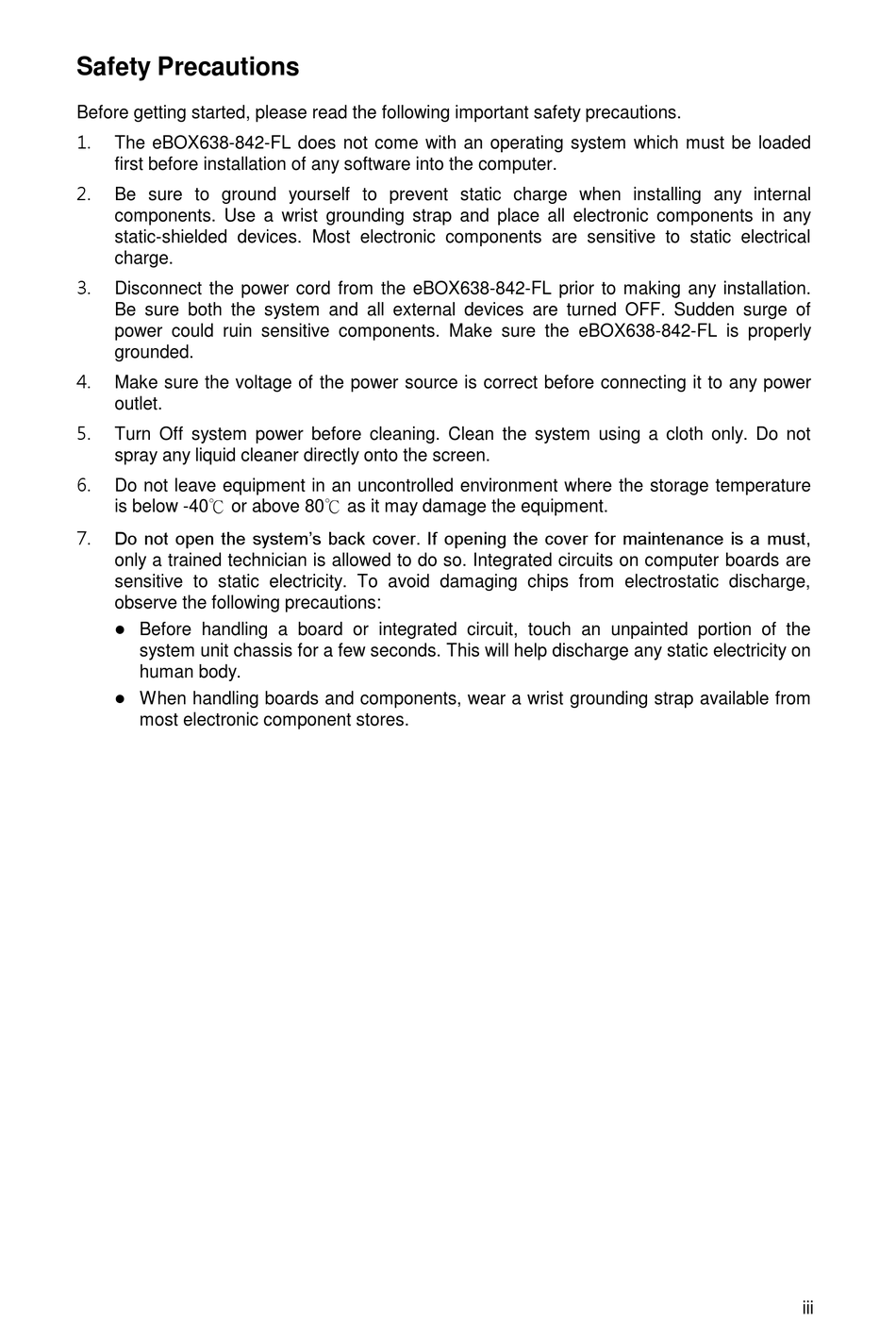 Safety Precautions

Before getting started, please read the following important safety precautions.

1. The eBOX638-842-FL does not come with an operating system which must be loaded first before installation of any software into the computer.

2. Be sure to ground yourself to prevent static charge when installing any internal components. Use a wrist grounding strap and place all electronic components in any static-shielded devices. Most electronic components are sensitive to static electrical charge.

3. Disconnect the power cord from the eBOX638-842-FL prior to making any installation. Be sure both the system and all external devices are turned OFF. Sudden surge of power could ruin sensitive components. Make sure the eBOX638-842-FL is properly grounded.

4. Make sure the voltage of the power source is correct before connecting it to any power outlet.

5. Turn Off system power before cleaning. Clean the system using a cloth only. Do not spray any liquid cleaner directly onto the screen.

6. Do not leave equipment in an uncontrolled environment where the storage temperature is below -40℃ or above 80℃ as it may damage the equipment.

7. Do not open the system's back cover. If opening the cover for maintenance is a must, only a trained technician is allowed to do so. Integrated circuits on computer boards are sensitive to static electricity. To avoid damaging chips from electrostatic discharge, observe the following precautions:

● Before handling a board or integrated circuit, touch an unpainted portion of the system unit chassis for a few seconds. This will help discharge any static electricity on human body.

● When handling boards and components, wear a wrist grounding strap available from most electronic component stores.

iii